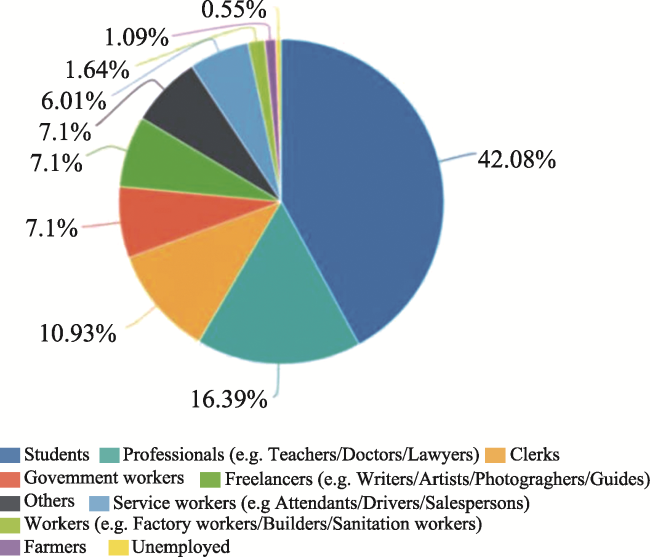 0.55%
1.09%
1.64%
6.01%
7.1%
7.1%
7.1%
10.93%
16.39%
42.08%

Students Professionals (e.g. Teachers/Doctors/Lawyers) Clerks
Govemment workers Freelancers (e.g. Writers/Artists/Photograghers/Guides)
Others Service workers (e.g Attendants/Drivers/Salespersons)
Workers (e.g. Factory workers/Builders/Sanitation workers)
Farmers Unemployed